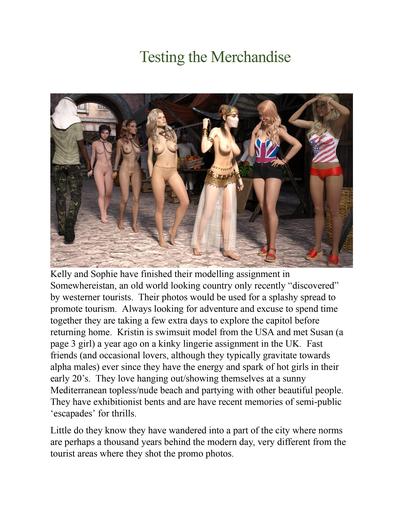 Testing the Merchandise

Kelly and Sophie have finished their modelling assignment in Somewhereistan, an old world looking country only recently "discovered" by westerner tourists. Their photos would be used for a splashy spread to promote tourism. Always looking for adventure and excuse to spend time together they are taking a few extra days to explore the capitol before returning home. Kristin is swimsuit model from the USA and met Susan (a page 3 girl) a year ago on a kinky lingerie assignment in the UK. Fast friends (and occasional lovers, although they typically gravitate towards alpha males) ever since they have the energy and spark of hot girls in their early 20's. They love hanging out/showing themselves at a sunny Mediterranean topless/nude beach and partying with other beautiful people. They have exhibitionist bents and are have recent memories of semi-public 'escapades' for thrills.

Little do they know they have wandered into a part of the city where norms are perhaps a thousand years behind the modern day, very different from the tourist areas where they shot the promo photos.